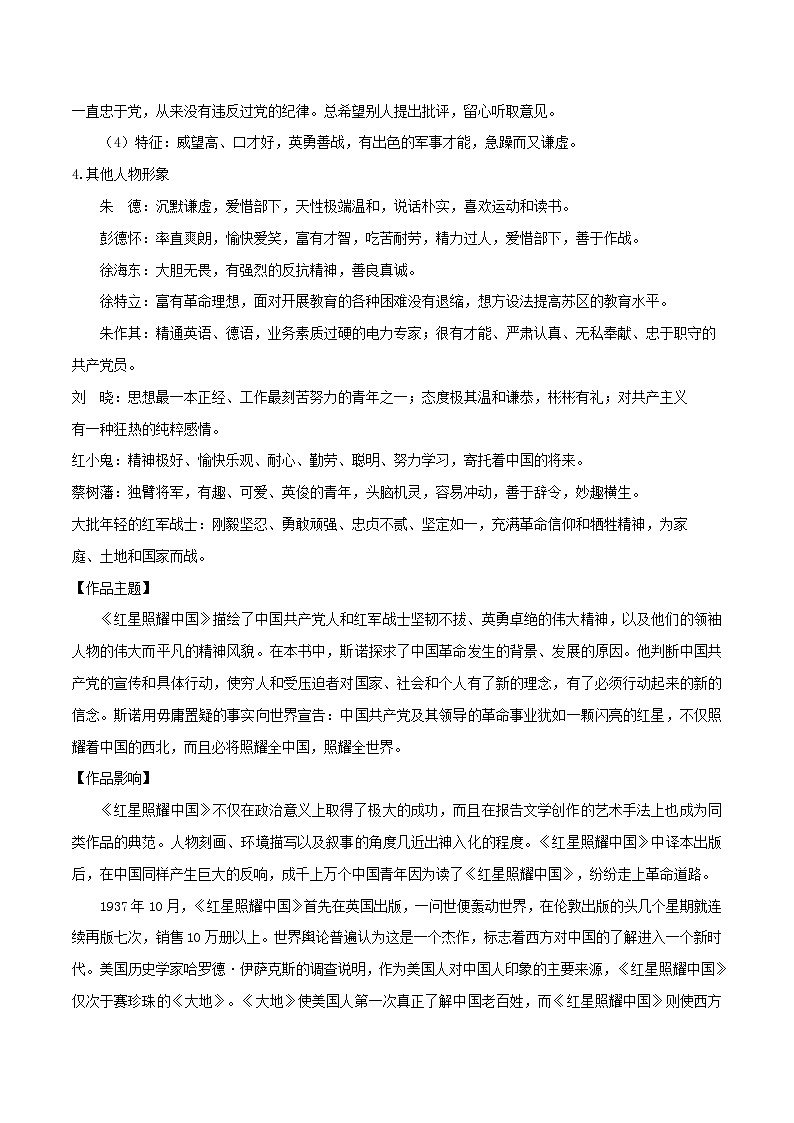 一直忠于党，从来没有违反过党的纪律。总希望别人提出批评，留心听取意见。

（4）特征：威望高、口才好，英勇善战，有出色的军事才能，急躁而又谦虚。

4.其他人物形象

朱　德：沉默谦虚，爱惜部下，天性极端温和，说话朴实，喜欢运动和读书。

彭德怀：率直爽朗，愉快爱笑，富有才智，吃苦耐劳，精力过人，爱惜部下，善于作战。

徐海东：大胆无畏，有强烈的反抗精神，善良真诚。

徐特立：富有革命理想，面对开展教育的各种困难没有退缩，想方设法提高苏区的教育水平。

朱作其：精通英语、德语，业务素质过硬的电力专家；很有才能、严肃认真、无私奉献、忠于职守的共产党员。

刘　晓：思想最一本正经、工作最刻苦努力的青年之一；态度极其温和谦恭，彬彬有礼；对共产主义有一种狂热的纯粹感情。

红小鬼：精神极好、愉快乐观、耐心、勤劳、聪明、努力学习，寄托着中国的将来。

蔡树藩：独臂将军，有趣、可爱、英俊的青年，头脑机灵，容易冲动，善于辞令，妙趣横生。

大批年轻的红军战士：刚毅坚忍、勇敢顽强、忠贞不贰、坚定如一，充满革命信仰和牺牲精神，为家庭、土地和国家而战。

【作品主题】

《红星照耀中国》描绘了中国共产党人和红军战士坚韧不拔、英勇卓绝的伟大精神，以及他们的领袖人物的伟大而平凡的精神风貌。在本书中，斯诺探求了中国革命发生的背景、发展的原因。他判断中国共产党的宣传和具体行动，使穷人和受压迫者对国家、社会和个人有了新的理念，有了必须行动起来的新的信念。斯诺用毋庸置疑的事实向世界宣告：中国共产党及其领导的革命事业犹如一颗闪亮的红星，不仅照耀着中国的西北，而且必将照耀全中国，照耀全世界。

【作品影响】

《红星照耀中国》不仅在政治意义上取得了极大的成功，而且在报告文学创作的艺术手法上也成为同类作品的典范。人物刻画、环境描写以及叙事的角度几近出神入化的程度。《红星照耀中国》中译本出版后，在中国同样产生巨大的反响，成千上万个中国青年因为读了《红星照耀中国》，纷纷走上革命道路。

1937年10月，《红星照耀中国》首先在英国出版，一问世便轰动世界，在伦敦出版的头几个星期就连续再版七次，销售10万册以上。世界舆论普遍认为这是一个杰作，标志着西方对中国的了解进入一个新时代。美国历史学家哈罗德·伊萨克斯的调查说明，作为美国人对中国人印象的主要来源，《红星照耀中国》仅次于赛珍珠的《大地》。《大地》使美国人第一次真正了解中国老百姓，而《红星照耀中国》则使西方